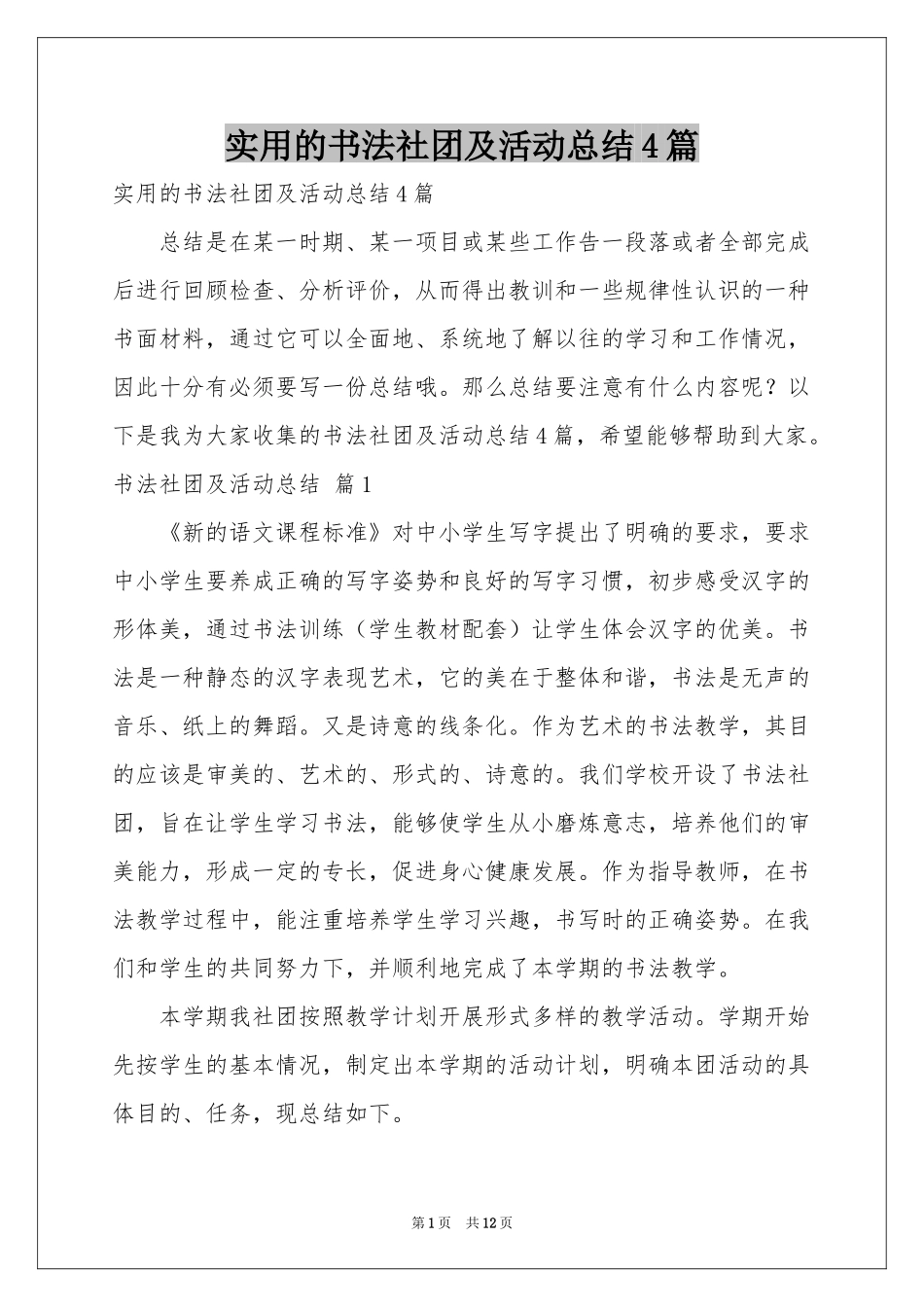 实用的书法社团及活动总结4篇

实用的书法社团及活动总结4篇

总结是在某一时期、某一项目或某些工作告一段落或者全部完成后进行回顾检查、分析评价，从而得出教训和一些规律性认识的一种书面材料，通过它可以全面地、系统地了解以往的学习和工作情况，因此十分有必须要写一份总结哦。那么总结要注意有什么内容呢？以下是我为大家收集的书法社团及活动总结4篇，希望能够帮助到大家。

书法社团及活动总结 篇1

《新的语文课程标准》对中小学生写字提出了明确的要求，要求中小学生要养成正确的写字姿势和良好的写字习惯，初步感受汉字的形体美，通过书法训练（学生教材配套）让学生体会汉字的优美。书法是一种静态的汉字表现艺术，它的美在于整体和谐，书法是无声的音乐、纸上的舞蹈。又是诗意的线条化。作为艺术的书法教学，其目的应该是审美的、艺术的、形式的、诗意的。我们学校开设了书法社团，旨在让学生学习书法，能够使学生从小磨炼意志，培养他们的审美能力，形成一定的专长，促进身心健康发展。作为指导教师，在书法教学过程中，能注重培养学生学习兴趣，书写时的正确姿势。在我们和学生的共同努力下，并顺利地完成了本学期的书法教学。

本学期我社团按照教学计划开展形式多样的教学活动。学期开始先按学生的基本情况，制定出本学期的活动计划，明确本团活动的具体目的、任务，现总结如下。

第1页 共12页